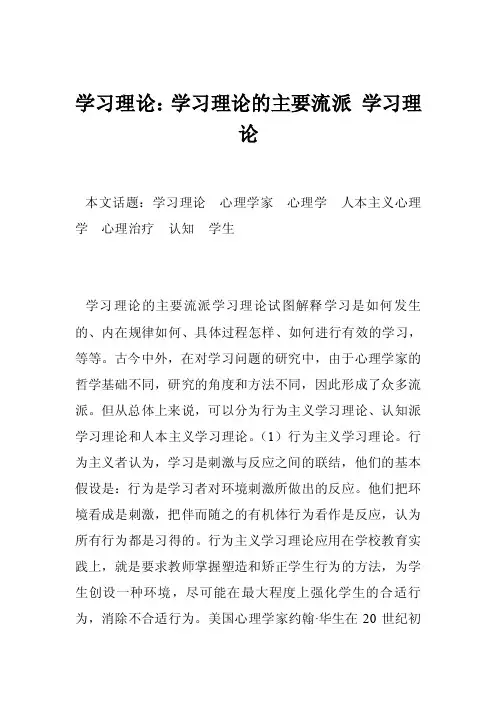 学习理论：学习理论的主要流派 学习理论

本文话题：学习理论　心理学家　心理学　人本主义心理学　心理治疗　认知　学生

学习理论的主要流派学习理论试图解释学习是如何发生的、内在规律如何、具体过程怎样、如何进行有效的学习，等等。古今中外，在对学习问题的研究中，由于心理学家的哲学基础不同，研究的角度和方法不同，因此形成了众多流派。但从总体上来说，可以分为行为主义学习理论、认知派学习理论和人本主义学习理论。（1）行为主义学习理论。行为主义者认为，学习是刺激与反应之间的联结，他们的基本假设是：行为是学习者对环境刺激所做出的反应。他们把环境看成是刺激，把伴而随之的有机体行为看作是反应，认为所有行为都是习得的。行为主义学习理论应用在学校教育实践上，就是要求教师掌握塑造和矫正学生行为的方法，为学生创设一种环境，尽可能在最大程度上强化学生的合适行为，消除不合适行为。美国心理学家约翰·华生在 20 世纪初